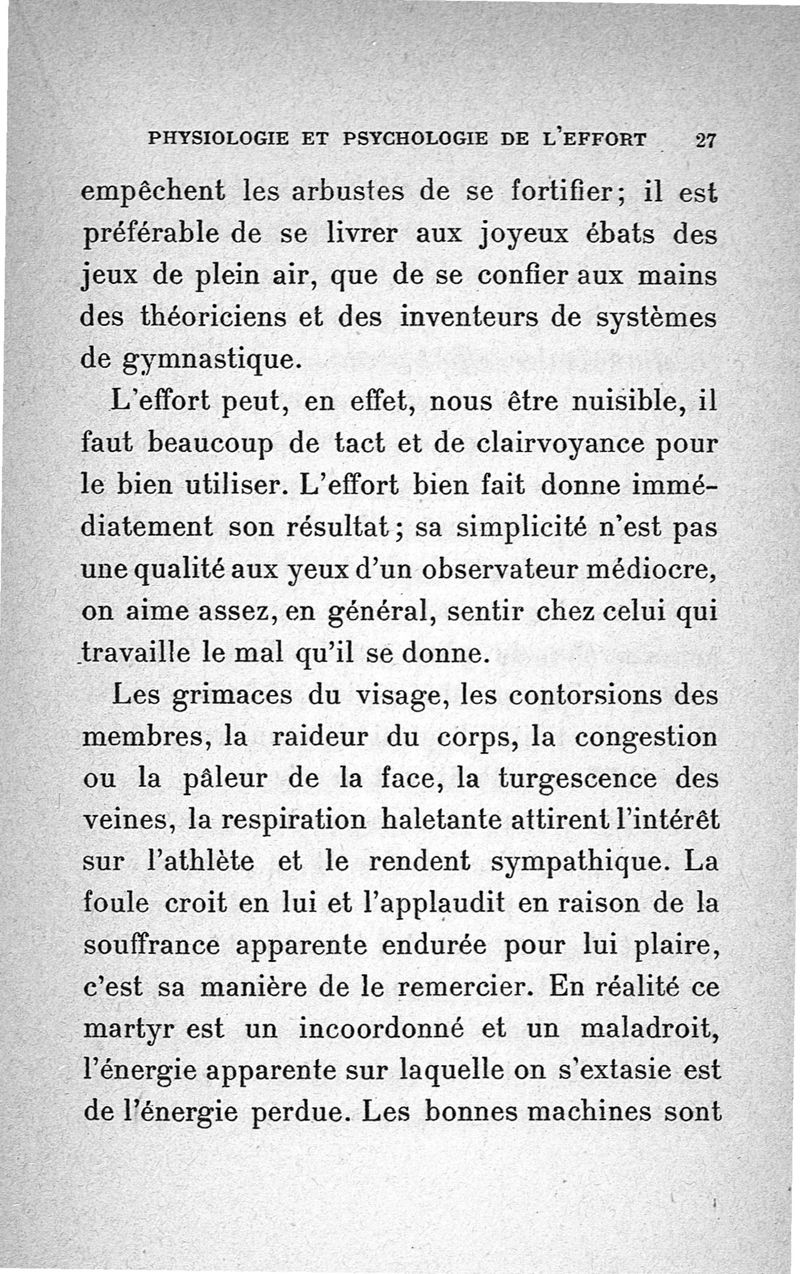 PHYSIOLOGIE ET PSYCHOLOGIE DE L'EFFORT 27

empêchent les arbustes de se fortifier; il est préférable de se livrer aux joyeux ébats des jeux de plein air, que de se confier aux mains des théoriciens et des inventeurs de systèmes de gymnastique.

L'effort peut, en effet, nous être nuisible, il faut beaucoup de tact et de clairvoyance pour le bien utiliser. L'effort bien fait donne immédiatement son résultat; sa simplicité n'est pas une qualité aux yeux d'un observateur médiocre, on aime assez, en général, sentir chez celui qui travaille le mal qu'il se donne.

Les grimaces du visage, les contorsions des membres, la raideur du corps, la congestion ou la pâleur de la face, la turgescence des veines, la respiration haletante attirent l'intérêt sur l'athlète et le rendent sympathique. La foule croit en lui et l'applaudit en raison de la souffrance apparente endurée pour lui plaire, c'est sa manière de le remercier. En réalité ce martyr est un incoordonné et un maladroit, l'énergie apparente sur laquelle on s'extasie est de l'énergie perdue. Les bonnes machines sont